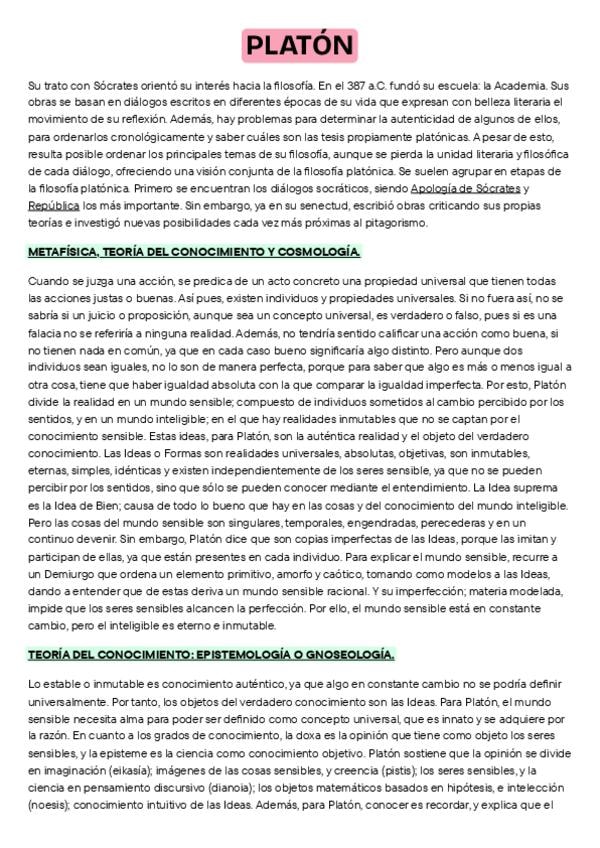 PLATÓN

Su trato con Sócrates orientó su interés hacia la filosofía. En el 387 a.C. fundó su escuela: la Academia. Sus obras se basan en diálogos escritos en diferentes épocas de su vida que expresan con belleza literaria el movimiento de su reflexión. Además, hay problemas para determinar la autenticidad de algunos de ellos, para ordenarlos cronológicamente y saber cuáles son las tesis propiamente platónicas. A pesar de esto, resulta posible ordenar los principales temas de su filosofía, aunque se pierda la unidad literaria y filosófica de cada diálogo, ofreciendo una visión conjunta de la filosofía platónica. Se suelen agrupar en etapas de la filosofía platónica. Primero se encuentran los diálogos socráticos, siendo Apología de Sócrates y República los más importante. Sin embargo, ya en su senectud, escribió obras criticando sus propias teorías e investigó nuevas posibilidades cada vez más próximas al pitagorismo.

METAFÍSICA, TEORÍA DEL CONOCIMIENTO Y COSMOLOGÍA.

Cuando se juzga una acción, se predica de un acto concreto una propiedad universal que tienen todas las acciones justas o buenas. Así pues, existen individuos y propiedades universales. Si no fuera así, no se sabría si un juicio o proposición, aunque sea un concepto universal, es verdadero o falso, pues si es una falacia no se referiría a ninguna realidad. Además, no tendría sentido calificar una acción como buena, si no tienen nada en común, ya que en cada caso bueno significaría algo distinto. Pero aunque dos individuos sean iguales, no lo son de manera perfecta, porque para saber que algo es más o menos igual a otra cosa, tiene que haber igualdad absoluta con la que comparar la igualdad imperfecta. Por esto, Platón divide la realidad en un mundo sensible; compuesto de individuos sometidos al cambio percibido por los sentidos, y en un mundo inteligible; en el que hay realidades inmutables que no se captan por el conocimiento sensible. Estas ideas, para Platón, son la auténtica realidad y el objeto del verdadero conocimiento. Las Ideas o Formas son realidades universales, absolutas, objetivas, son inmutables, eternas, simples, idénticas y existen independientemente de los seres sensible, ya que no se pueden percibir por los sentidos, sino que sólo se pueden conocer mediante el entendimiento. La Idea suprema es la Idea de Bien; causa de todo lo bueno que hay en las cosas y del conocimiento del mundo inteligible. Pero las cosas del mundo sensible son singulares, temporales, engendradas, perecederas y en un continuo devenir. Sin embargo, Platón dice que son copias imperfectas de las Ideas, porque las imitan y participan de ellas, ya que están presentes en cada individuo. Para explicar el mundo sensible, recurre a un Demiurgo que ordena un elemento primitivo, amorfo y caótico, tomando como modelos a las Ideas, dando a entender que de estas deriva un mundo sensible racional. Y su imperfección; materia modelada, impide que los seres sensibles alcancen la perfección. Por ello, el mundo sensible está en constante cambio, pero el inteligible es eterno e inmutable.

TEORÍA DEL CONOCIMIENTO: EPISTEMOLOGÍA O GNOSEOLOGÍA.

Lo estable o inmutable es conocimiento auténtico, ya que algo en constante cambio no se podría definir universalmente. Por tanto, los objetos del verdadero conocimiento son las Ideas. Para Platón, el mundo sensible necesita alma para poder ser definido como concepto universal, que es innato y se adquiere por la razón. En cuanto a los grados de conocimiento, la doxa es la opinión que tiene como objeto los seres sensibles, y la episteme es la ciencia como conocimiento objetivo. Platón sostiene que la opinión se divide en imaginación (eikasía); imágenes de las cosas sensibles, y creencia (pistis); los seres sensibles, y la ciencia en pensamiento discursivo (dianoia); los objetos matemáticos basados en hipótesis, e intelección (noesis); conocimiento intuitivo de las Ideas. Además, para Platón, conocer es recordar, y explica que el